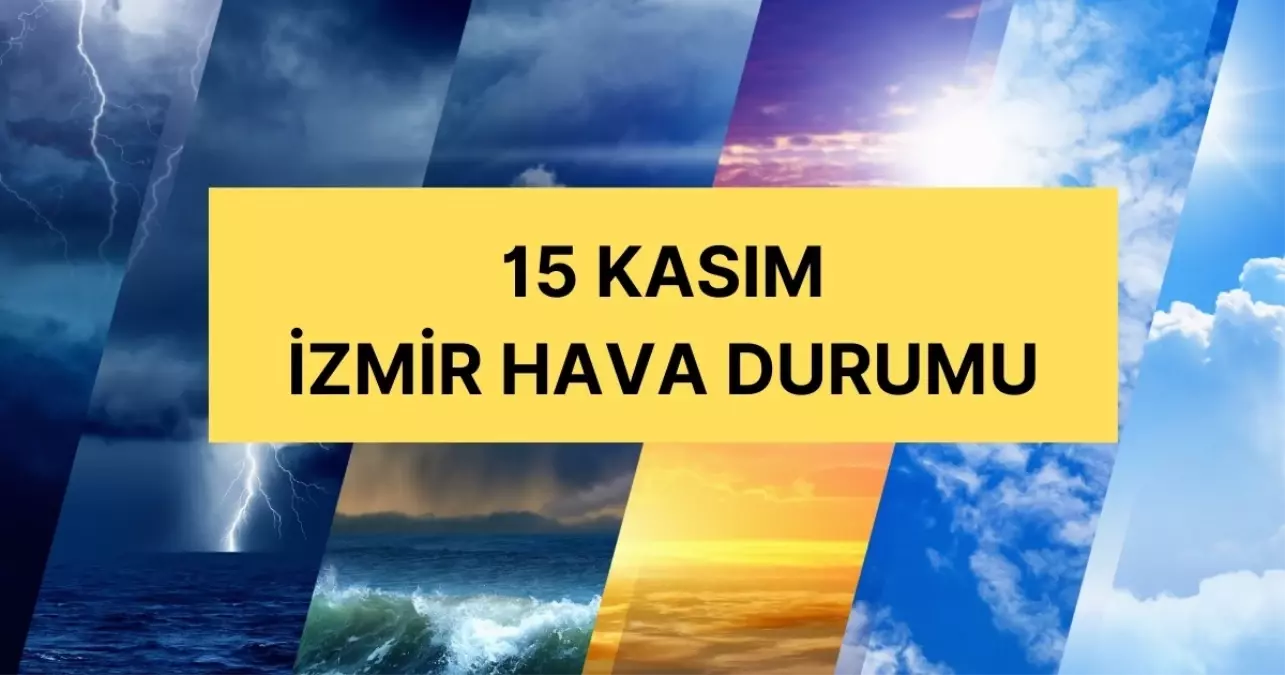 15 KASIM
İZMİR HAVA DURUMU